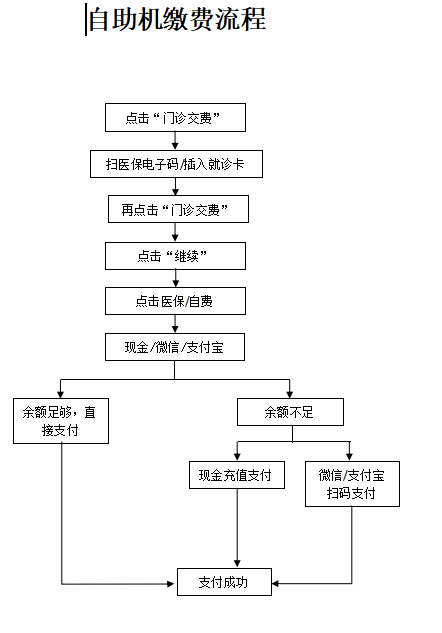 自助机缴费流程

点击“门诊交费”

扫医保电子码/插入就诊卡

再点击“门诊交费”

点击“继续”

点击医保/自费

现金/微信/支付宝

余额足够，直接支付

余额不足

现金充值支付

微信/支付宝扫码支付

支付成功